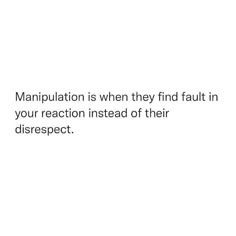 Manipulation is when they find fault in your reaction instead of their disrespect.